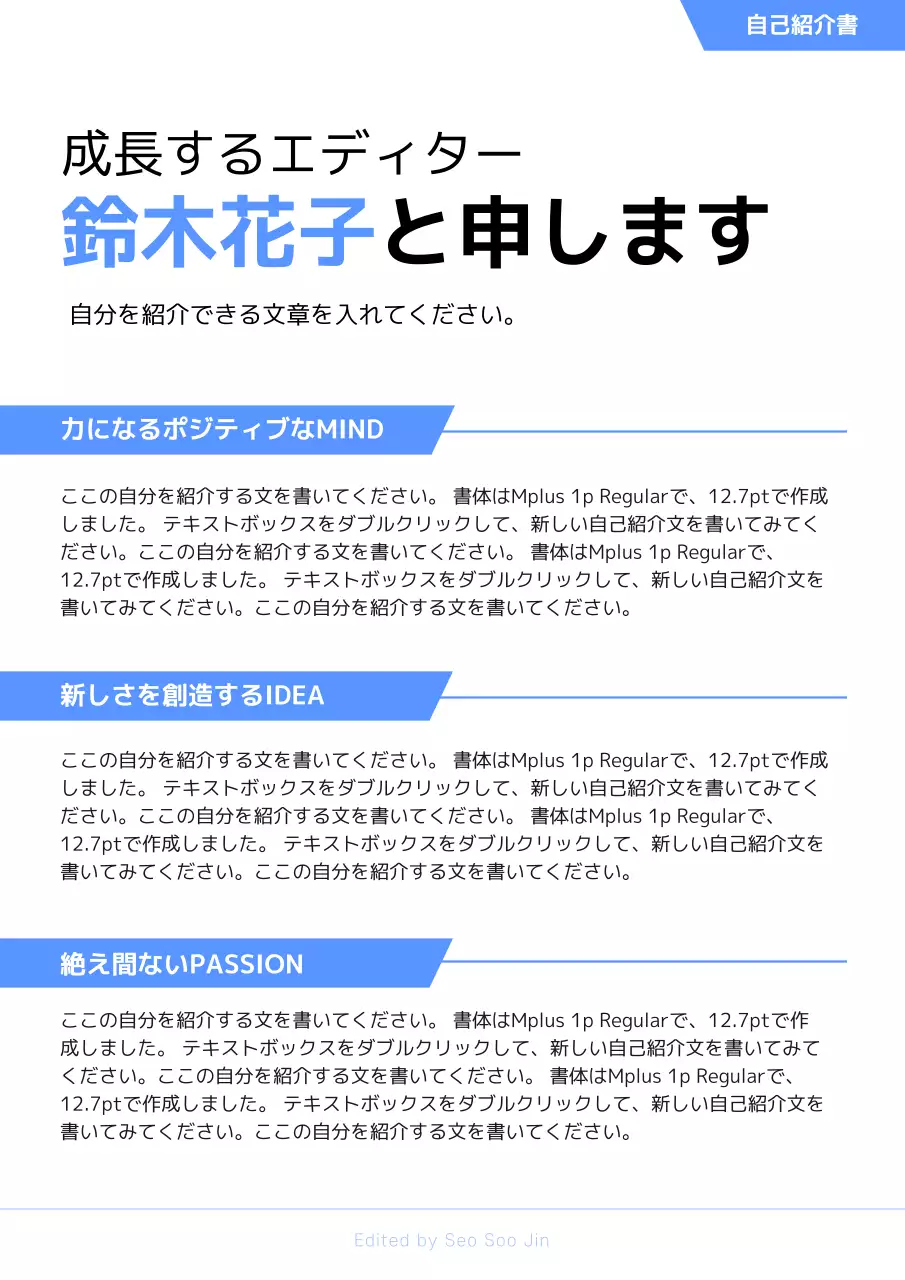 自己紹介書

成長するエディター
鈴木花子と申します

自分を紹介できる文章を入れてください。

力になるポジティブなMIND

ここの自分を紹介する文を書いてください。 書体はMplus 1p Regularで、12.7ptで作成しました。 テキストボックスをダブルクリックして、新しい自己紹介文を書いてみてください。ここの自分を紹介する文を書いてください。 書体はMplus 1p Regularで、12.7ptで作成しました。 テキストボックスをダブルクリックして、新しい自己紹介文を書いてみてください。ここの自分を紹介する文を書いてください。

新しさを創造するIDEA

ここの自分を紹介する文を書いてください。 書体はMplus 1p Regularで、12.7ptで作成しました。 テキストボックスをダブルクリックして、新しい自己紹介文を書いてみてください。ここの自分を紹介する文を書いてください。 書体はMplus 1p Regularで、12.7ptで作成しました。 テキストボックスをダブルクリックして、新しい自己紹介文を書いてみてください。ここの自分を紹介する文を書いてください。

絶え間ないPASSION

ここの自分を紹介する文を書いてください。 書体はMplus 1p Regularで、12.7ptで作成しました。 テキストボックスをダブルクリックして、新しい自己紹介文を書いてみてください。ここの自分を紹介する文を書いてください。 書体はMplus 1p Regularで、12.7ptで作成しました。 テキストボックスをダブルクリックして、新しい自己紹介文を書いてみてください。ここの自分を紹介する文を書いてください。

Edited by Seo Soo Jin